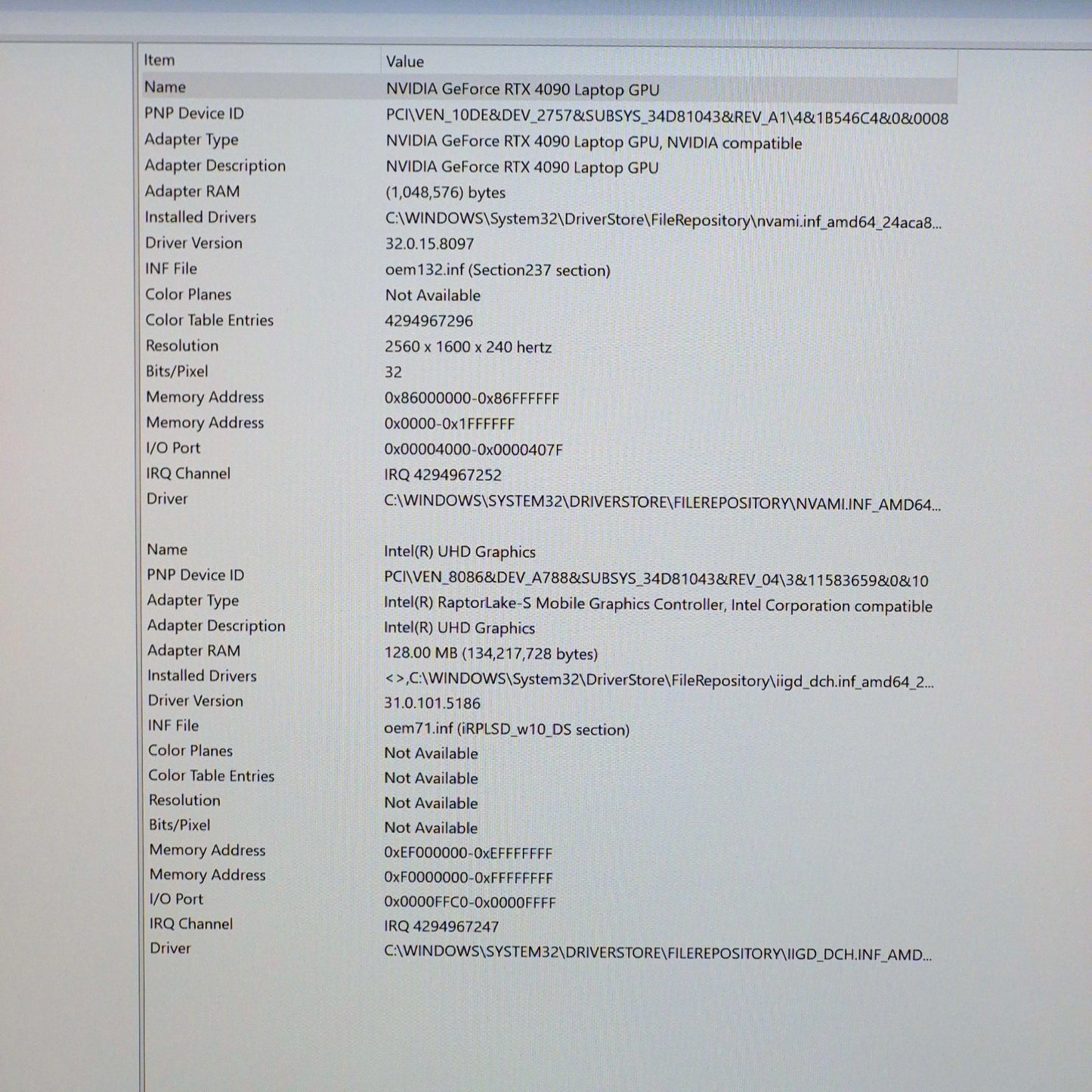 | Item | Value |
|---|---|
| Name | NVIDIA GeForce RTX 4090 Laptop GPU |
| PNP Device ID | PCI\VEN_10DE&DEV_2757&SUBSYS_34D81043&REV_A1\4&1B546C4&0&0008 |
| Adapter Type | NVIDIA GeForce RTX 4090 Laptop GPU, NVIDIA compatible |
| Adapter Description | NVIDIA GeForce RTX 4090 Laptop GPU |
| Adapter RAM | (1,048,576) bytes |
| Installed Drivers | C:\WINDOWS\System32\DriverStore\FileRepository\nvami.inf_amd64_24aca8... |
| Driver Version | 32.0.15.8097 |
| INF File | oem132.inf (Section237 section) |
| Color Planes | Not Available |
| Color Table Entries | 4294967296 |
| Resolution | 2560 x 1600 x 240 hertz |
| Bits/Pixel | 32 |
| Memory Address | 0x86000000-0x86FFFFFF |
| Memory Address | 0x0000-0x1FFFFFF |
| I/O Port | 0x00004000-0x0000407F |
| IRQ Channel | IRQ 4294967252 |
| Driver | C:\WINDOWS\SYSTEM32\DRIVERSTORE\FILEREPOSITORY\NVAMI.INF_AMD64... |
| | |
| Name | Intel(R) UHD Graphics |
| PNP Device ID | PCI\VEN_8086&DEV_A788&SUBSYS_34D81043&REV_04\3&11583659&0&10 |
| Adapter Type | Intel(R) RaptorLake-S Mobile Graphics Controller, Intel Corporation compatible |
| Adapter Description | Intel(R) UHD Graphics |
| Adapter RAM | 128.00 MB (134,217,728 bytes) |
| Installed Drivers | <>,C:\WINDOWS\System32\DriverStore\FileRepository\iigd_dch.inf_amd64_2... |
| Driver Version | 31.0.101.5186 |
| INF File | oem71.inf (iRPLSD_w10_DS section) |
| Color Planes | Not Available |
| Color Table Entries | Not Available |
| Resolution | Not Available |
| Bits/Pixel | Not Available |
| Memory Address | 0xEF000000-0xEFFFFFFF |
| Memory Address | 0xF0000000-0xFFFFFFFF |
| I/O Port | 0x0000FFC0-0x0000FFFF |
| IRQ Channel | IRQ 4294967247 |
| Driver | C:\WINDOWS\SYSTEM32\DRIVERSTORE\FILEREPOSITORY\IIGD_DCH.INF_AMD... |